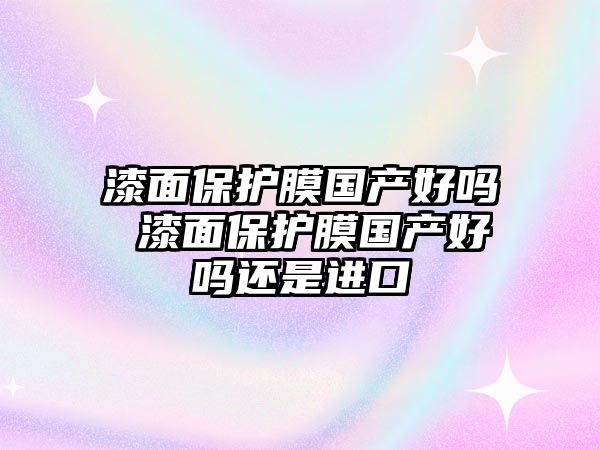 漆面保护膜国产好吗 漆面保护膜国产好吗还是进口